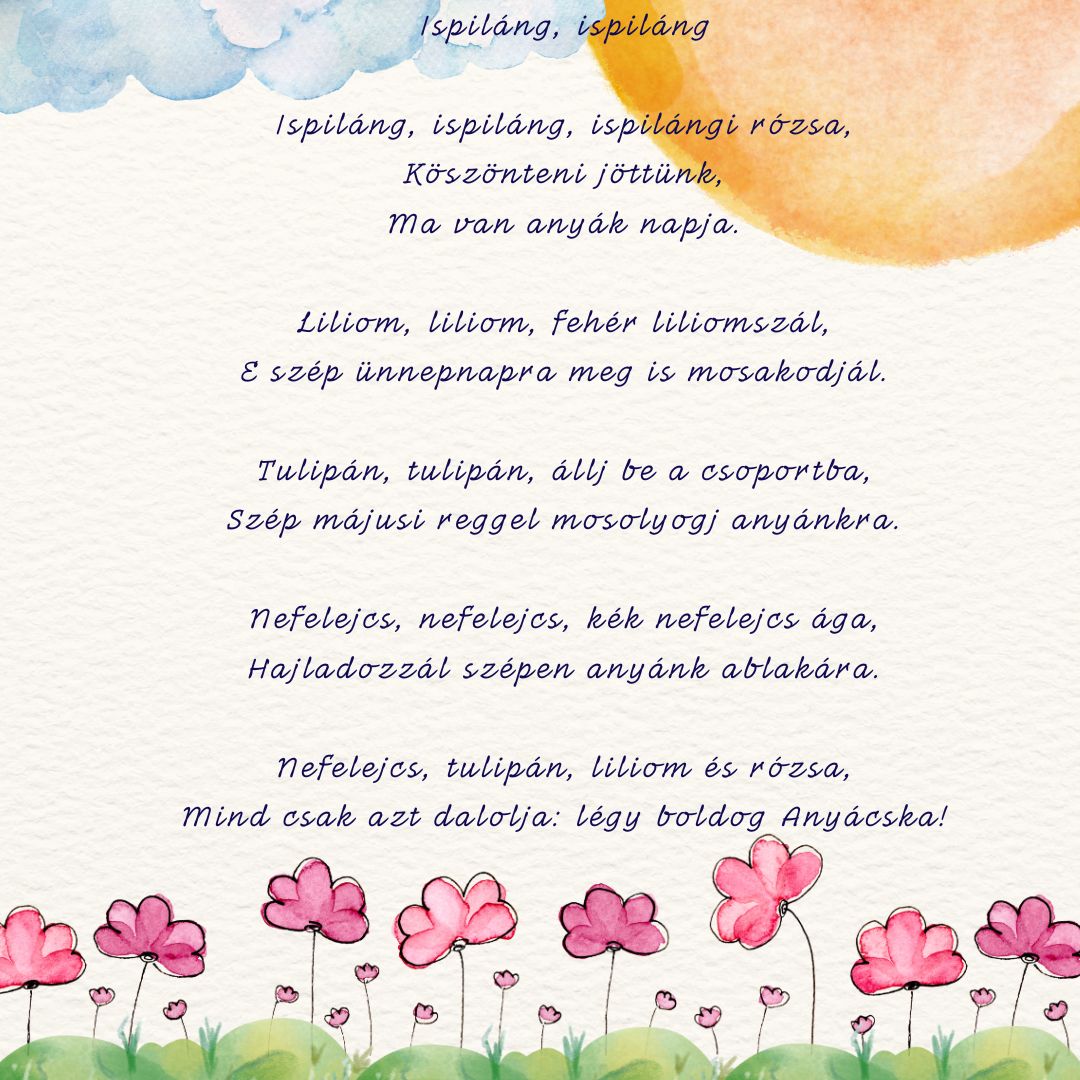 Ispiláng, ispiláng

Ispiláng, ispiláng, ispilángi rózsa,
Köszönteni jöttünk,
Ma van anyák napja.

Liliom, liliom, fehér liliomszál,
E szép ünnepnapra meg is mosakodjál.

Tulipán, tulipán, állj be a csoportba,
Szép májusi reggel mosolyogj anyánkra.

Nefelejcs, nefelejcs, kék nefelejcs ága,
Hajladozzál szépen anyánk ablakára.

Nefelejcs, tulipán, liliom és rózsa,
Mind csak azt dalolja: légy boldog Anyácska!